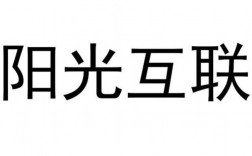 阳光互联